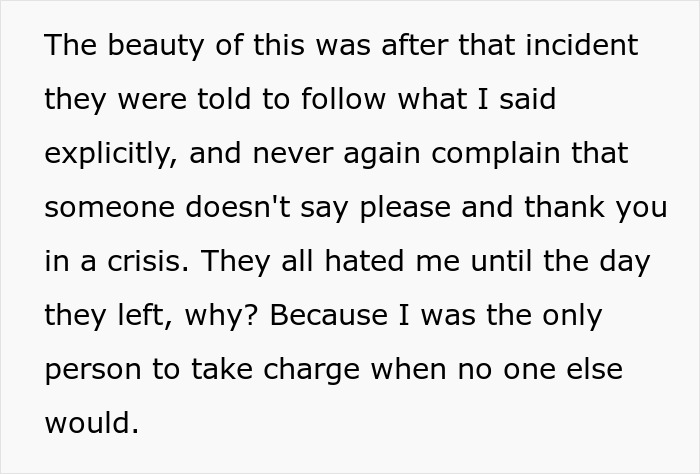 The beauty of this was after that incident they were told to follow what I said explicitly, and never again complain that someone doesn't say please and thank you in a crisis. They all hated me until the day they left, why? Because I was the only person to take charge when no one else would.